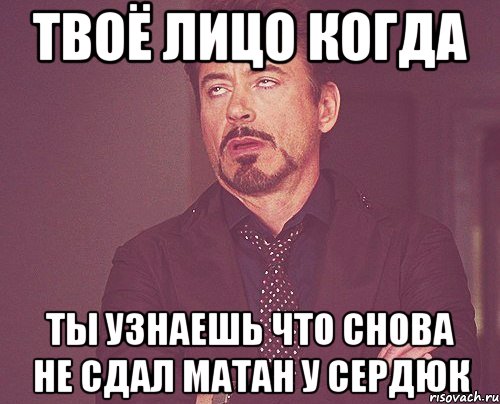 ТВОЁ ЛИЦО КОГДА

ТЫ УЗНАЕШЬ ЧТО СНОВА НЕ СДАЛ МАТАН У СЕРДЮК

risovach.ru